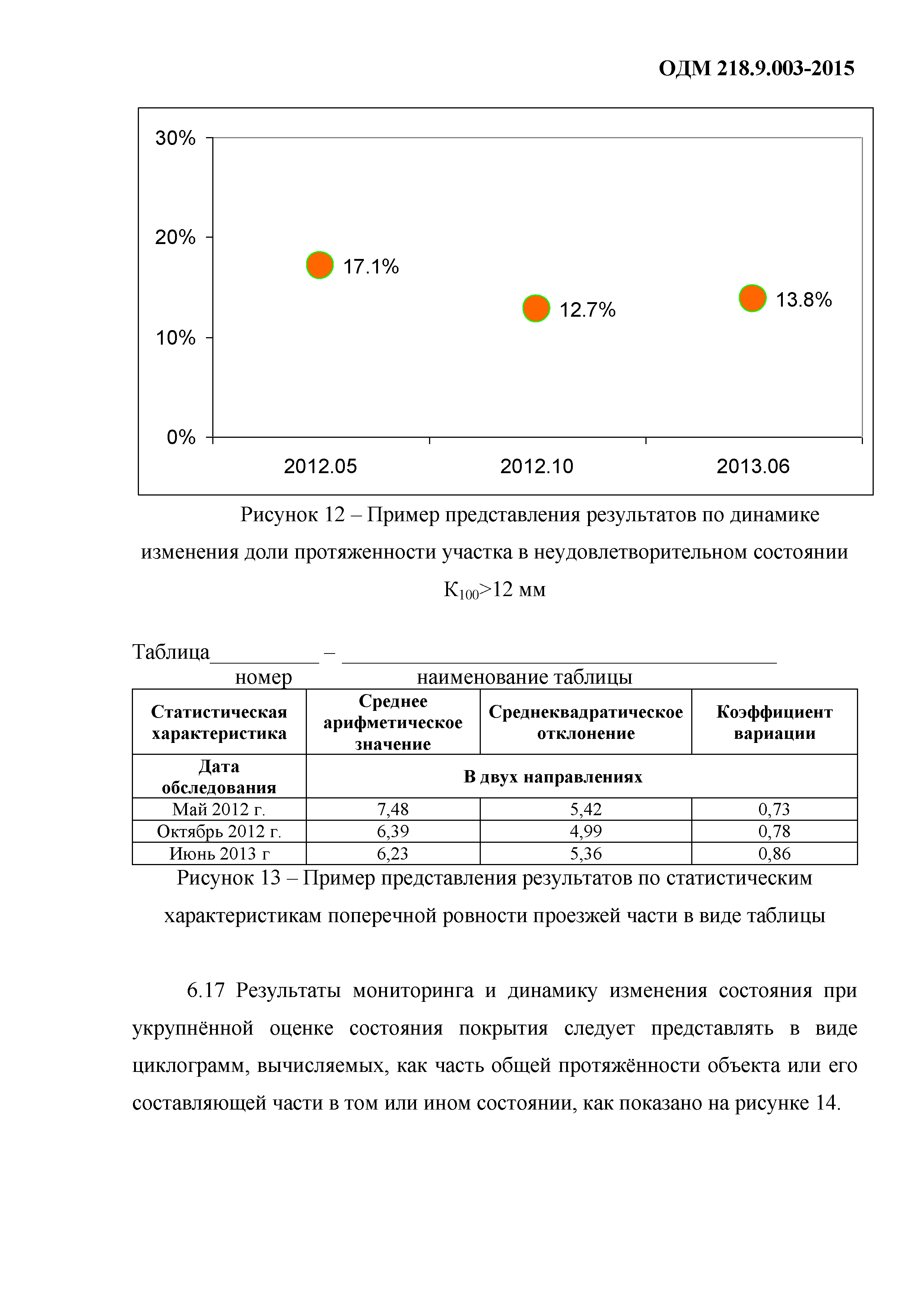 ОДМ 218.9.003-2015

30%
20%
10%
0%
17.1%
12.7%
13.8%
2012.05
2012.10
2013.06

Рисунок 12 – Пример представления результатов по динамике изменения доли протяженности участка в неудовлетворительном состоянии $К_{100}$>12 мм

Таблица__________ – ________________________________________
номер наименование таблицы

| Статистическая характеристика | Среднее арифметическое значение | Среднеквадратическое отклонение | Коэффициент вариации |
|---|---|---|---|
| Дата обследования | В двух направлениях | | |
| Май 2012 г. | 7,48 | 5,42 | 0,73 |
| Октябрь 2012 г. | 6,39 | 4,99 | 0,78 |
| Июнь 2013 г | 6,23 | 5,36 | 0,86 |

Рисунок 13 – Пример представления результатов по статистическим характеристикам поперечной ровности проезжей части в виде таблицы

6.17 Результаты мониторинга и динамику изменения состояния при укрупнённой оценке состояния покрытия следует представлять в виде циклограмм, вычисляемых, как часть общей протяжённости объекта или его составляющей части в том или ином состоянии, как показано на рисунке 14.